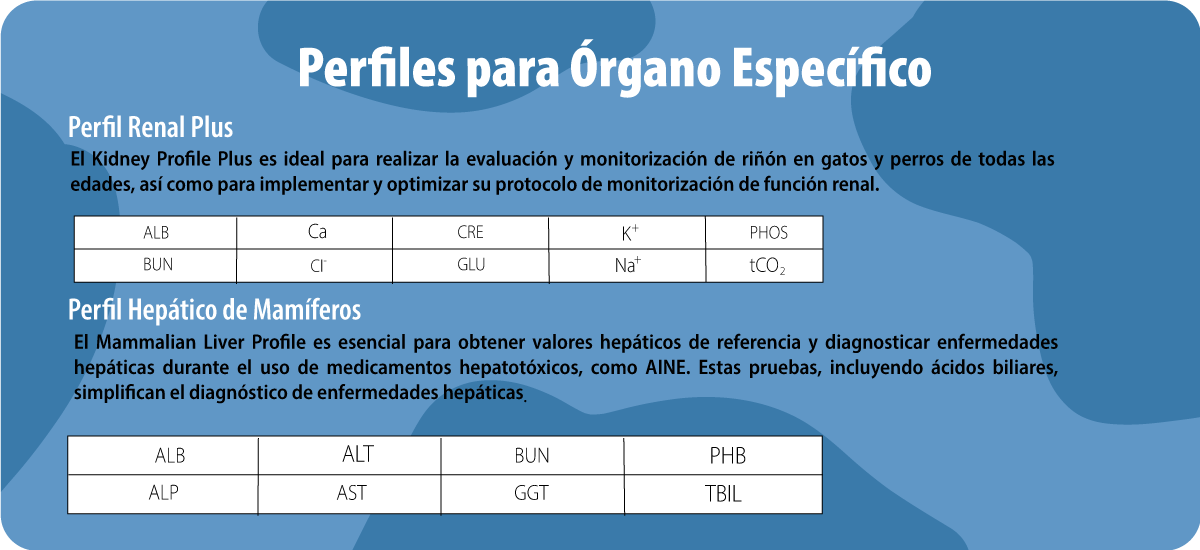 Perfiles para Órgano Específico

Perfil Renal Plus

El Kidney Profile Plus es ideal para realizar la evaluación y monitorización de riñón en gatos y perros de todas las edades, así como para implementar y optimizar su protocolo de monitorización de función renal.

| ALB | Ca | CRE | $K^+$ | PHOS |
|---|---|---|---|---|
| BUN | $Cl^-$ | GLU | $Na^+$ | $tCO_2$ |

Perfil Hepático de Mamíferos

El Mammalian Liver Profile es esencial para obtener valores hepáticos de referencia y diagnosticar enfermedades hepáticas durante el uso de medicamentos hepatotóxicos, como AINE. Estas pruebas, incluyendo ácidos biliares, simplifican el diagnóstico de enfermedades hepáticas.

| ALB | ALT | BUN | PHB |
|---|---|---|---|
| ALP | AST | GGT | TBIL |